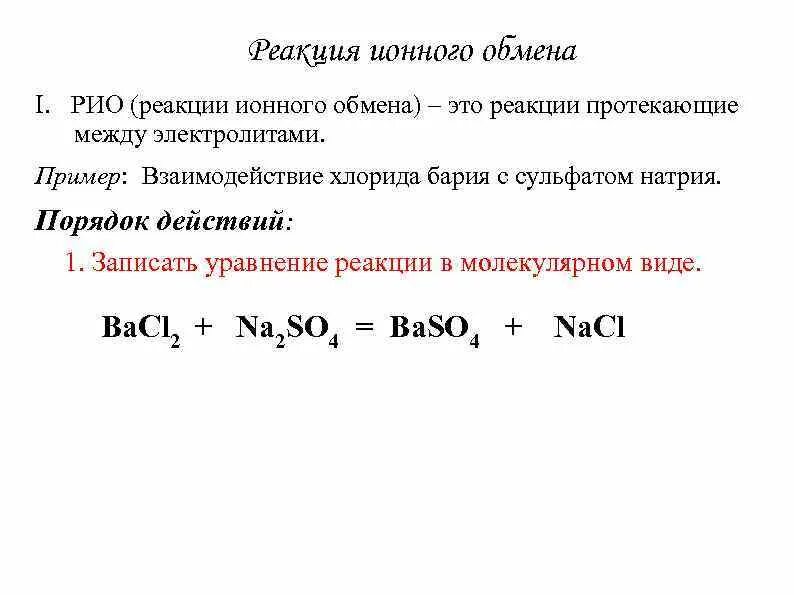 Реакция ионного обмена

I. РИО (реакции ионного обмена) – это реакции протекающие между электролитами.

Пример: Взаимодействие хлорида бария с сульфатом натрия.

Порядок действий:

1. Записать уравнение реакции в молекулярном виде.

$BaCl_2 + Na_2SO_4 = BaSO_4 + NaCl$